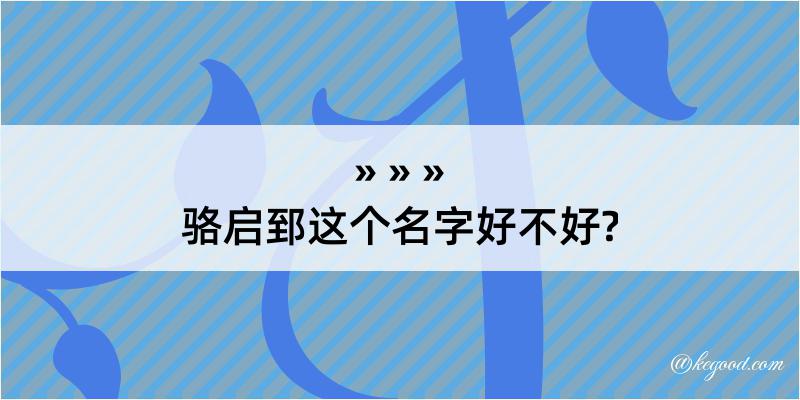 » » »

骆启郅这个名字好不好?

@kegood.com